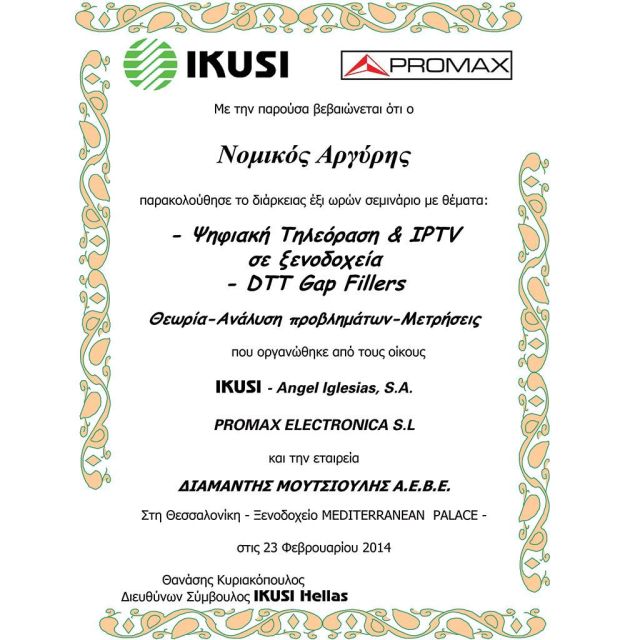 IKUSI

PROMAX

Με την παρούσα βεβαιώνεται ότι ο

Νομικός Αργύρης

παρακολούθησε το διάρκειας έξι ωρών σεμινάριο με θέματα:

- Ψηφιακή Τηλεόραση & IPTV σε ξενοδοχεία
- DTT Gap Fillers

Θεωρία-Ανάλυση προβλημάτων-Μετρήσεις

που οργανώθηκε από τους οίκους

IKUSI - Angel Iglesias, S.A.

PROMAX ELECTRONICA S.L

και την εταιρεία

ΔΙΑΜΑΝΤΗΣ ΜΟΥΤΣΙΟΥΛΗΣ Α.Ε.Β.Ε.

Στη Θεσσαλονίκη - Ξενοδοχείο MEDITERRANEAN PALACE -

στις 23 Φεβρουαρίου 2014

Θανάσης Κυριακόπουλος
Διευθύνων Σύμβουλος IKUSI Hellas